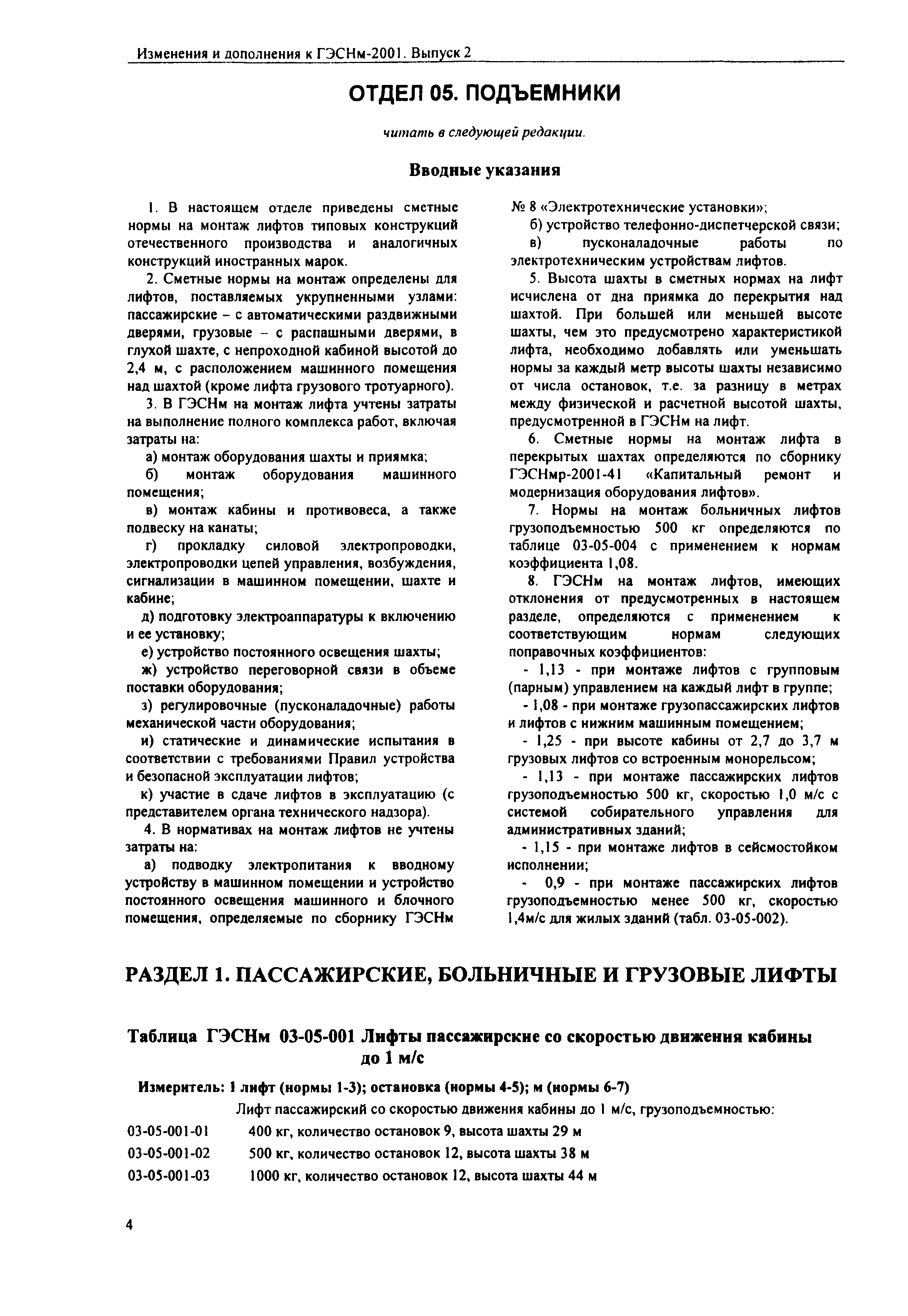 Изменения и дополнения к ГЭСНм-2001. Выпуск 2

ОТДЕЛ 05. ПОДЪЕМНИКИ

читать в следующей редакции.

Вводные указания

1. В настоящем отделе приведены сметные нормы на монтаж лифтов типовых конструкций отечественного производства и аналогичных конструкций иностранных марок.

2. Сметные нормы на монтаж определены для лифтов, поставляемых укрупненными узлами: пассажирские – с автоматическими раздвижными дверями, грузовые – с распашными дверями, в глухой шахте, с непроходной кабиной высотой до 2,4 м, с расположением машинного помещения над шахтой (кроме лифта грузового тротуарного).

3. В ГЭСНм на монтаж лифта учтены затраты на выполнение полного комплекса работ, включая затраты на:

а) монтаж оборудования шахты и приямка;

б) монтаж оборудования машинного помещения;

в) монтаж кабины и противовеса, а также подвеску на канаты;

г) прокладку силовой электропроводки, электропроводки цепей управления, возбуждения, сигнализации в машинном помещении, шахте и кабине;

д) подготовку электроаппаратуры к включению и ее установку;

е) устройство постоянного освещения шахты;

ж) устройство переговорной связи в объеме поставки оборудования;

з) регулировочные (пусконаладочные) работы механической части оборудования;

и) статические и динамические испытания в соответствии с требованиями Правил устройства и безопасной эксплуатации лифтов;

к) участие в сдаче лифтов в эксплуатацию (с представителем органа технического надзора).

4. В нормативах на монтаж лифтов не учтены затраты на:

а) подводку электропитания к вводному устройству в машинном помещении и устройство постоянного освещения машинного и блочного помещения, определяемые по сборнику ГЭСНм № 8 «Электротехнические установки»;

б) устройство телефонно-диспетчерской связи;

в) пусконаладочные работы по электротехническим устройствам лифтов.

5. Высота шахты в сметных нормах на лифт исчислена от дна приямка до перекрытия над шахтой. При большей или меньшей высоте шахты, чем это предусмотрено характеристикой лифта, необходимо добавлять или уменьшать нормы за каждый метр высоты шахты независимо от числа остановок, т.е. за разницу в метрах между физической и расчетной высотой шахты, предусмотренной в ГЭСНм на лифт.

6. Сметные нормы на монтаж лифта в перекрытых шахтах определяются по сборнику ГЭСНмр-2001-41 «Капитальный ремонт и модернизация оборудования лифтов».

7. Нормы на монтаж больничных лифтов грузоподъемностью 500 кг определяются по таблице 03-05-004 с применением к нормам коэффициента 1,08.

8. ГЭСНм на монтаж лифтов, имеющих отклонения от предусмотренных в настоящем разделе, определяются с применением к соответствующим нормам следующих поправочных коэффициентов:

- 1,13 - при монтаже лифтов с групповым (парным) управлением на каждый лифт в группе;

- 1,08 - при монтаже грузопассажирских лифтов и лифтов с нижним машинным помещением;

- 1,25 - при высоте кабины от 2,7 до 3,7 м грузовых лифтов со встроенным монорельсом;

- 1,13 - при монтаже пассажирских лифтов грузоподъемностью 500 кг, скоростью 1,0 м/с с системой собирательного управления для административных зданий;

- 1,15 - при монтаже лифтов в сейсмостойком исполнении;

- 0,9 - при монтаже пассажирских лифтов грузоподъемностью менее 500 кг, скоростью 1,4м/с для жилых зданий (табл. 03-05-002).

РАЗДЕЛ 1. ПАССАЖИРСКИЕ, БОЛЬНИЧНЫЕ И ГРУЗОВЫЕ ЛИФТЫ

Таблица ГЭСНм 03-05-001 Лифты пассажирские со скоростью движения кабины до 1 м/с

Измеритель: 1 лифт (нормы 1-3); остановка (нормы 4-5); м (нормы 6-7)

Лифт пассажирский со скоростью движения кабины до 1 м/с, грузоподъемностью:

03-05-001-01 400 кг, количество остановок 9, высота шахты 29 м

03-05-001-02 500 кг, количество остановок 12, высота шахты 38 м

03-05-001-03 1000 кг, количество остановок 12, высота шахты 44 м

4